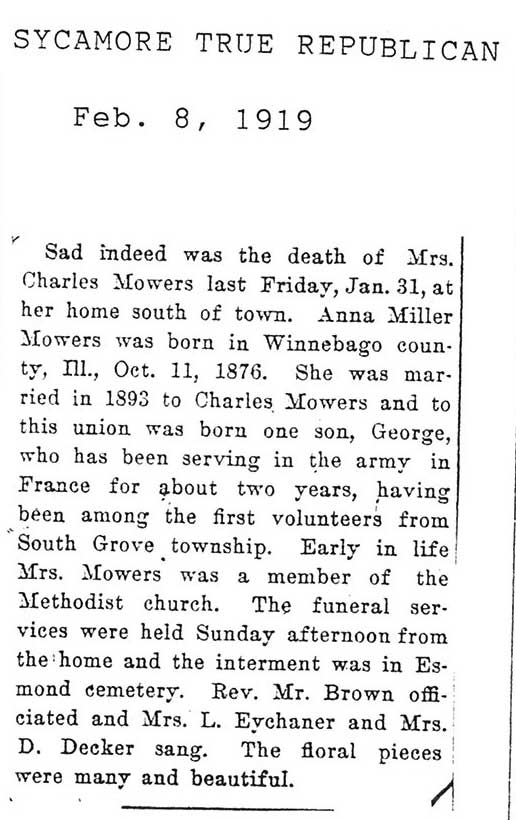 SYCAMORE TRUE REPUBLICAN

Feb. 8, 1919

Sad indeed was the death of Mrs. Charles Mowers last Friday, Jan. 31, at her home south of town. Anna Miller Mowers was born in Winnebago county, Ill., Oct. 11, 1876. She was married in 1893 to Charles Mowers and to this union was born one son, George, who has been serving in the army in France for about two years, having been among the first volunteers from South Grove township. Early in life Mrs. Mowers was a member of the Methodist church. The funeral services were held Sunday afternoon from the home and the interment was in Esmond cemetery. Rev. Mr. Brown officiated and Mrs. L. Eychaner and Mrs. D. Decker sang. The floral pieces were many and beautiful.